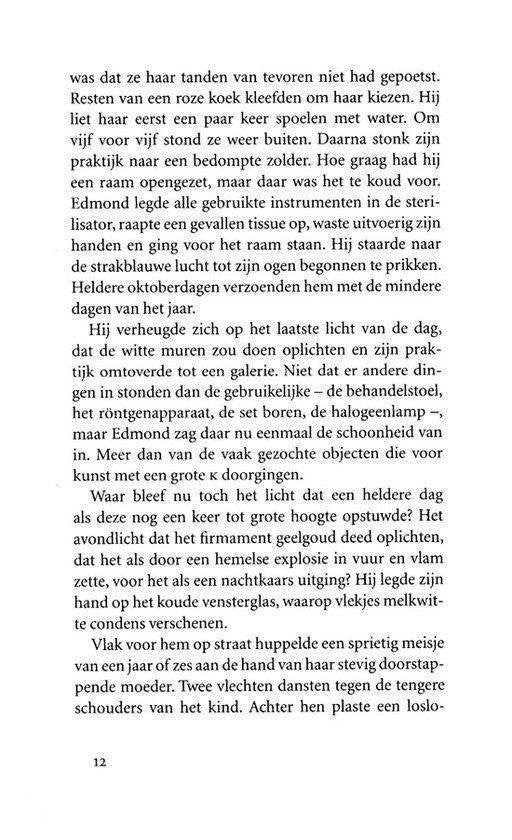 was dat ze haar tanden van tevoren niet had gepoetst. Resten van een roze koek kleefden om haar kiezen. Hij liet haar eerst een paar keer spoelen met water. Om vijf voor vijf stond ze weer buiten. Daarna stonk zijn praktijk naar een bedompte zolder. Hoe graag had hij een raam opengezet, maar daar was het te koud voor. Edmond legde alle gebruikte instrumenten in de sterilisator, raapte een gevallen tissue op, waste uitvoerig zijn handen en ging voor het raam staan. Hij staarde naar de strakblauwe lucht tot zijn ogen begonnen te prikken. Heldere oktoberdagen verzoenden hem met de mindere dagen van het jaar.

Hij verheugde zich op het laatste licht van de dag, dat de witte muren zou doen oplichten en zijn praktijk omtoverde tot een galerie. Niet dat er andere dingen in stonden dan de gebruikelijke – de behandelstoel, het röntgenapparaat, de set boren, de halogeenlamp –, maar Edmond zag daar nu eenmaal de schoonheid van in. Meer dan van de vaak gezochte objecten die voor kunst met een grote K doorgingen.

Waar bleef nu toch het licht dat een heldere dag als deze nog een keer tot grote hoogte opstuwde? Het avondlicht dat het firmament geelgoud deed oplichten, dat het als door een hemelse explosie in vuur en vlam zette, voor het als een nachtkaars uitging? Hij legde zijn hand op het koude vensterglas, waarop vlekjes melkwitte condens verschenen.

Vlak voor hem op straat huppelde een sprietig meisje van een jaar of zes aan de hand van haar stevig doorstappende moeder. Twee vlechten dansten tegen de tengere schouders van het kind. Achter hen plaste een loslo-

12